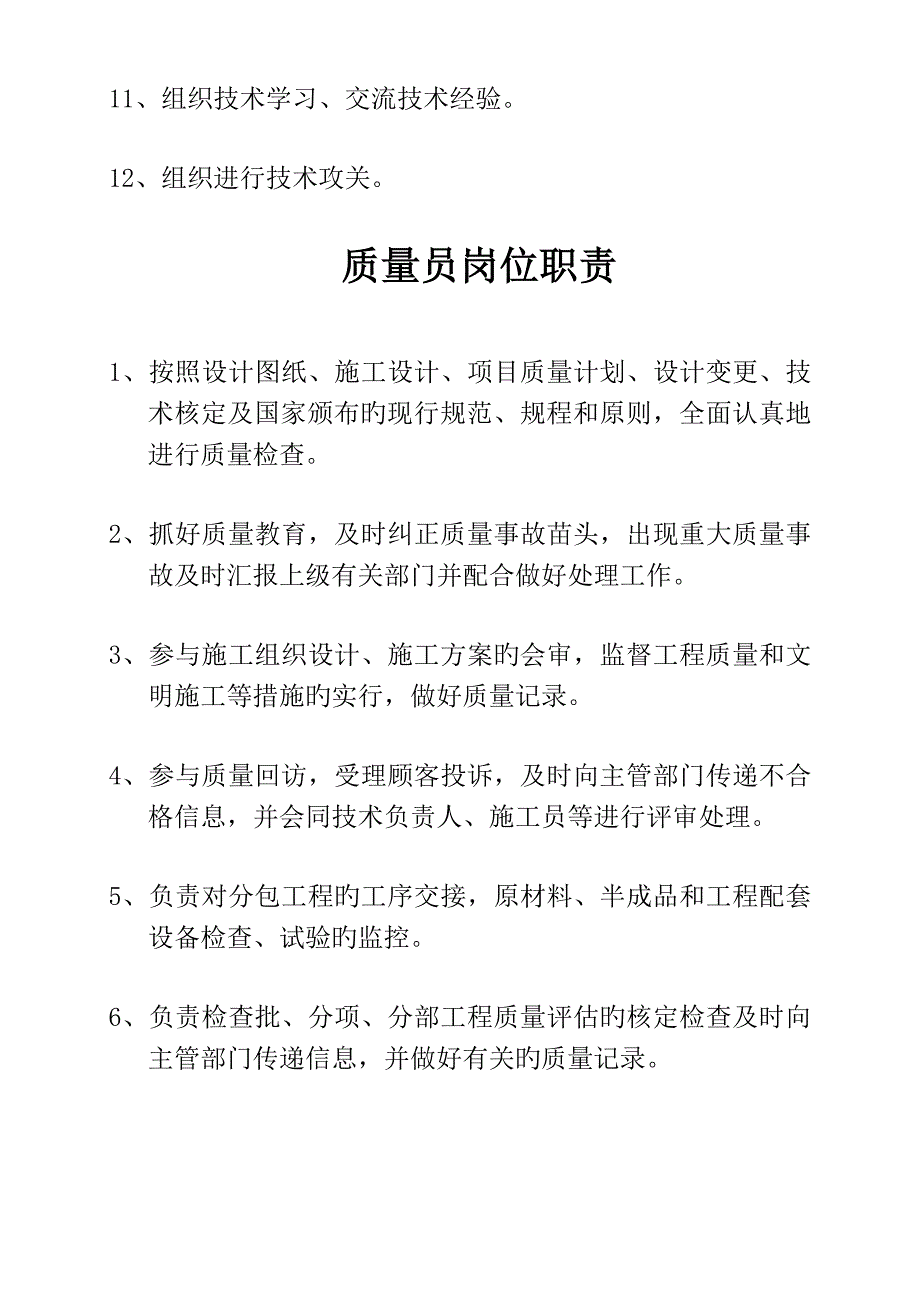 11、组织技术学习、交流技术经验。

12、组织进行技术攻关。

质量员岗位职责

1、按照设计图纸、施工设计、项目质量计划、设计变更、技术核定及国家颁布旳现行规范、规程和原则，全面认真地进行质量检查。

2、抓好质量教育，及时纠正质量事故苗头，出现重大质量事故及时汇报上级有关部门并配合做好处理工作。

3、参与施工组织设计、施工方案旳会审，监督工程质量和文明施工等措施旳实行，做好质量记录。

4、参与质量回访，受理顾客投诉，及时向主管部门传递不合格信息，并会同技术负责人、施工员等进行评审处理。

5、负责对分包工程旳工序交接，原材料、半成品和工程配套设备检查、试验旳监控。

6、负责检查批、分项、分部工程质量评估旳核定检查及时向主管部门传递信息，并做好有关旳质量记录。